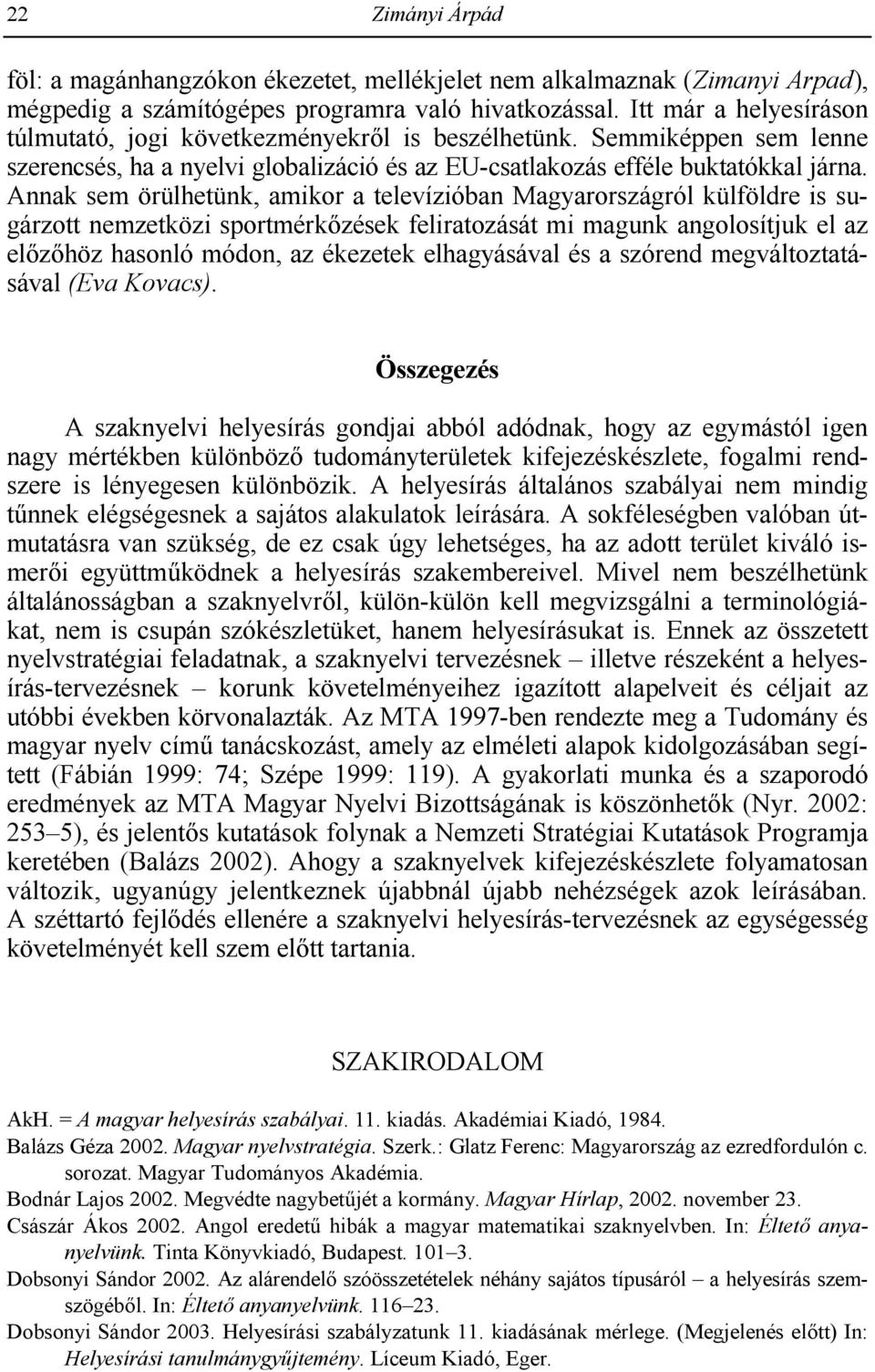 22 Zimányi Árpád

föl: a magánhangzókon ékezetet, mellékjelet nem alkalmaznak (Zimanyi Arpad), mégpedig a számítógépes programra való hivatkozással. Itt már a helyesíráson túlmutató, jogi következményekről is beszélhetünk. Semmiképpen sem lenne szerencsés, ha a nyelvi globalizáció és az EU-csatlakozás efféle buktatókkal járna. Annak sem örülhetünk, amikor a televízióban Magyarországról külföldre is sugárzott nemzetközi sportmérkőzések feliratozását mi magunk angolosítjuk el az előzőhöz hasonló módon, az ékezetek elhagyásával és a szórend megváltoztatásával (Eva Kovacs).

Összegezés

A szaknyelvi helyesírás gondjai abból adódnak, hogy az egymástól igen nagy mértékben különböző tudományterületek kifejezéskészlete, fogalmi rendszere is lényegesen különbözik. A helyesírás általános szabályai nem mindig tűnnek elégségesnek a sajátos alakulatok leírására. A sokféleségben valóban útmutatásra van szükség, de ez csak úgy lehetséges, ha az adott terület kiváló ismerői együttműködnek a helyesírás szakembereivel. Mivel nem beszélhetünk általánosságban a szaknyelvről, külön-külön kell megvizsgálni a terminológiákat, nem is csupán szókészletüket, hanem helyesírásukat is. Ennek az összetett nyelvstratégiai feladatnak, a szaknyelvi tervezésnek – illetve részeként a helyesírás-tervezésnek – korunk követelményeihez igazított alapelveit és céljait az utóbbi években körvonalazták. Az MTA 1997-ben rendezte meg a Tudomány és magyar nyelv című tanácskozást, amely az elméleti alapok kidolgozásában segített (Fábián 1999: 74; Szépe 1999: 119). A gyakorlati munka és a szaporodó eredmények az MTA Magyar Nyelvi Bizottságának is köszönhetők (Nyr. 2002: 253–5), és jelentős kutatások folynak a Nemzeti Stratégiai Kutatások Programja keretében (Balázs 2002). Ahogy a szaknyelvek kifejezéskészlete folyamatosan változik, ugyanúgy jelentkeznek újabbnál újabb nehézségek azok leírásában. A széttartó fejlődés ellenére a szaknyelvi helyesírás-tervezésnek az egységesség követelményét kell szem előtt tartania.

SZAKIRODALOM

AkH. = A magyar helyesírás szabályai. 11. kiadás. Akadémiai Kiadó, 1984.
Balázs Géza 2002. Magyar nyelvstratégia. Szerk.: Glatz Ferenc: Magyarország az ezredfordulón c. sorozat. Magyar Tudományos Akadémia.
Bodnár Lajos 2002. Megvédte nagybetűjét a kormány. Magyar Hírlap, 2002. november 23.
Császár Ákos 2002. Angol eredetű hibák a magyar matematikai szaknyelvben. In: Éltető anyanyelvünk. Tinta Könyvkiadó, Budapest. 101–3.
Dobsonyi Sándor 2002. Az alárendelő szóösszetételek néhány sajátos típusáról – a helyesírás szemszögéből. In: Éltető anyanyelvünk. 116–23.
Dobsonyi Sándor 2003. Helyesírási szabályzatunk 11. kiadásának mérlege. (Megjelenés előtt) In: Helyesírási tanulmánygyűjtemény. Líceum Kiadó, Eger.